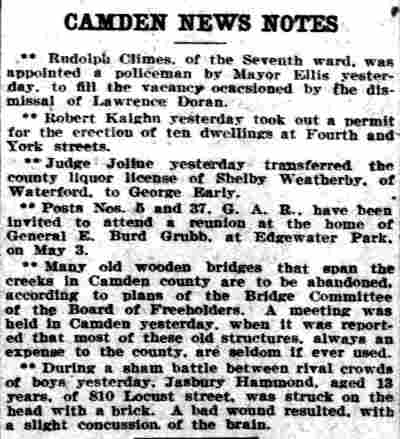 CAMDEN NEWS NOTES

** Rudolph Climes, of the Seventh ward, was appointed a policeman by Mayor Ellis yesterday, to fill the vacancy ocacsioned by the dismissal of Lawrence Doran.

** Robert Kaighn yesterday took out a permit for the erection of ten dwellings at Fourth and York streets.

** Judge Joline yesterday transferred the county liquor license of Shelby Weatherby, of Waterford, to George Early.

** Posts Nos. 5 and 37, G. A. R., have been invited to attend a reunion at the home of General E. Burd Grubb, at Edgewater Park, on May 3.

** Many old wooden bridges that span the creeks in Camden county are to be abandoned, according to plans of the Bridge Committee of the Board of Freeholders. A meeting was held in Camden yesterday, when it was reported that most of these old structures, always an expense to the county, are seldom if ever used.

** During a sham battle between rival crowds of boys yesterday, Jasbury Hammond, aged 13 years, of 810 Locust street, was struck on the head with a brick. A bad wound resulted, with a slight concussion of the brain.